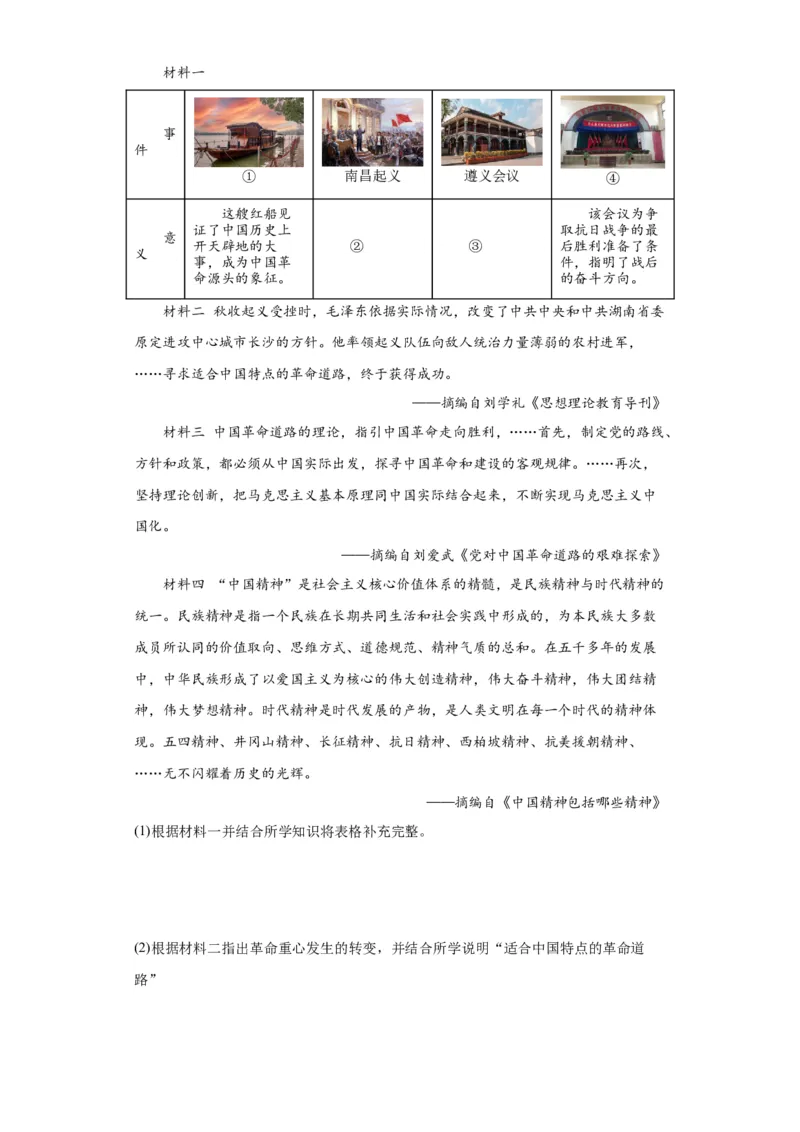 材料一

| 事件 | ① | 南昌起义 | 遵义会议 | ④ |
|---|---|---|---|---|
| 意义 | 这艘红船见证了中国历史上开天辟地的大事，成为中国革命源头的象征。 | ② | ③ | 该会议为争取抗日战争的最后胜利准备了条件，指明了战后的奋斗方向。 |

材料二 秋收起义受挫时，毛泽东依据实际情况，改变了中共中央和中共湖南省委原定进攻中心城市长沙的方针。他率领起义队伍向敌人统治力量薄弱的农村进军，……寻求适合中国特点的革命道路，终于获得成功。

——摘编自刘学礼《思想理论教育导刊》

材料三 中国革命道路的理论，指引中国革命走向胜利，……首先，制定党的路线、方针和政策，都必须从中国实际出发，探寻中国革命和建设的客观规律。……再次，坚持理论创新，把马克思主义基本原理同中国实际结合起来，不断实现马克思主义中国化。

——摘编自刘爱武《党对中国革命道路的艰难探索》

材料四 “中国精神”是社会主义核心价值体系的精髓，是民族精神与时代精神的统一。民族精神是指一个民族在长期共同生活和社会实践中形成的，为本民族大多数成员所认同的价值取向、思维方式、道德规范、精神气质的总和。在五千多年的发展中，中华民族形成了以爱国主义为核心的伟大创造精神，伟大奋斗精神，伟大团结精神，伟大梦想精神。时代精神是时代发展的产物，是人类文明在每一个时代的精神体现。五四精神、井冈山精神、长征精神、抗日精神、西柏坡精神、抗美援朝精神、……无不闪耀着历史的光辉。

——摘编自《中国精神包括哪些精神》

(1)根据材料一并结合所学知识将表格补充完整。

(2)根据材料二指出革命重心发生的转变，并结合所学说明“适合中国特点的革命道路”